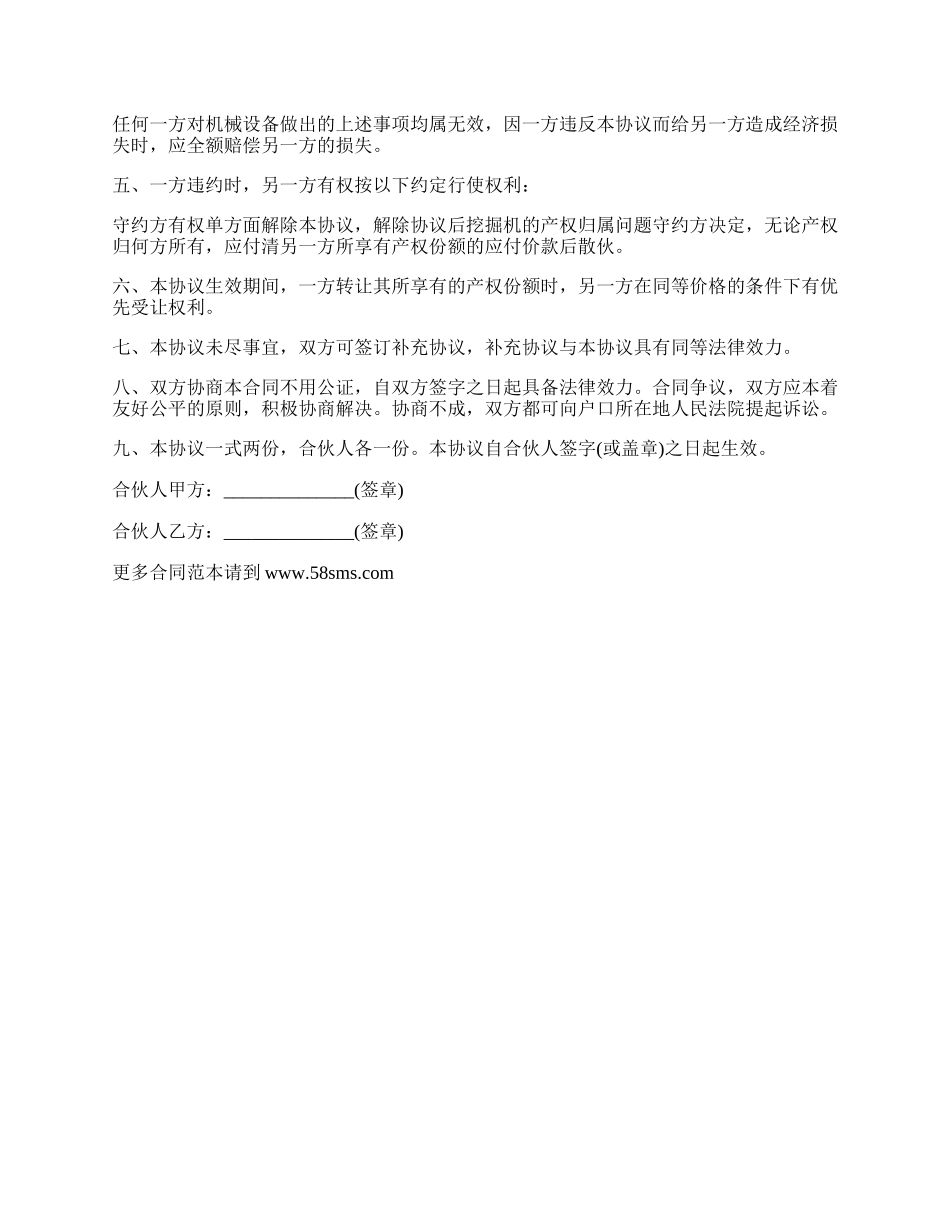 任何一方对机械设备做出的上述事项均属无效，因一方违反本协议而给另一方造成经济损失时，应全额赔偿另一方的损失。

五、一方违约时，另一方有权按以下约定行使权利：

守约方有权单方面解除本协议，解除协议后挖掘机的产权归属问题守约方决定，无论产权归何方所有，应付清另一方所享有产权份额的应付价款后散伙。

六、本协议生效期间，一方转让其所享有的产权份额时，另一方在同等价格的条件下有优先受让权利。

七、本协议未尽事宜，双方可签订补充协议，补充协议与本协议具有同等法律效力。

八、双方协商本合同不用公证，自双方签字之日起具备法律效力。合同争议，双方应本着友好公平的原则，积极协商解决。协商不成，双方都可向户口所在地人民法院提起诉讼。

九、本协议一式两份，合伙人各一份。本协议自合伙人签字(或盖章)之日起生效。

合伙人甲方：______________(签章)

合伙人乙方：______________(签章)

更多合同范本请到 www.58sms.com